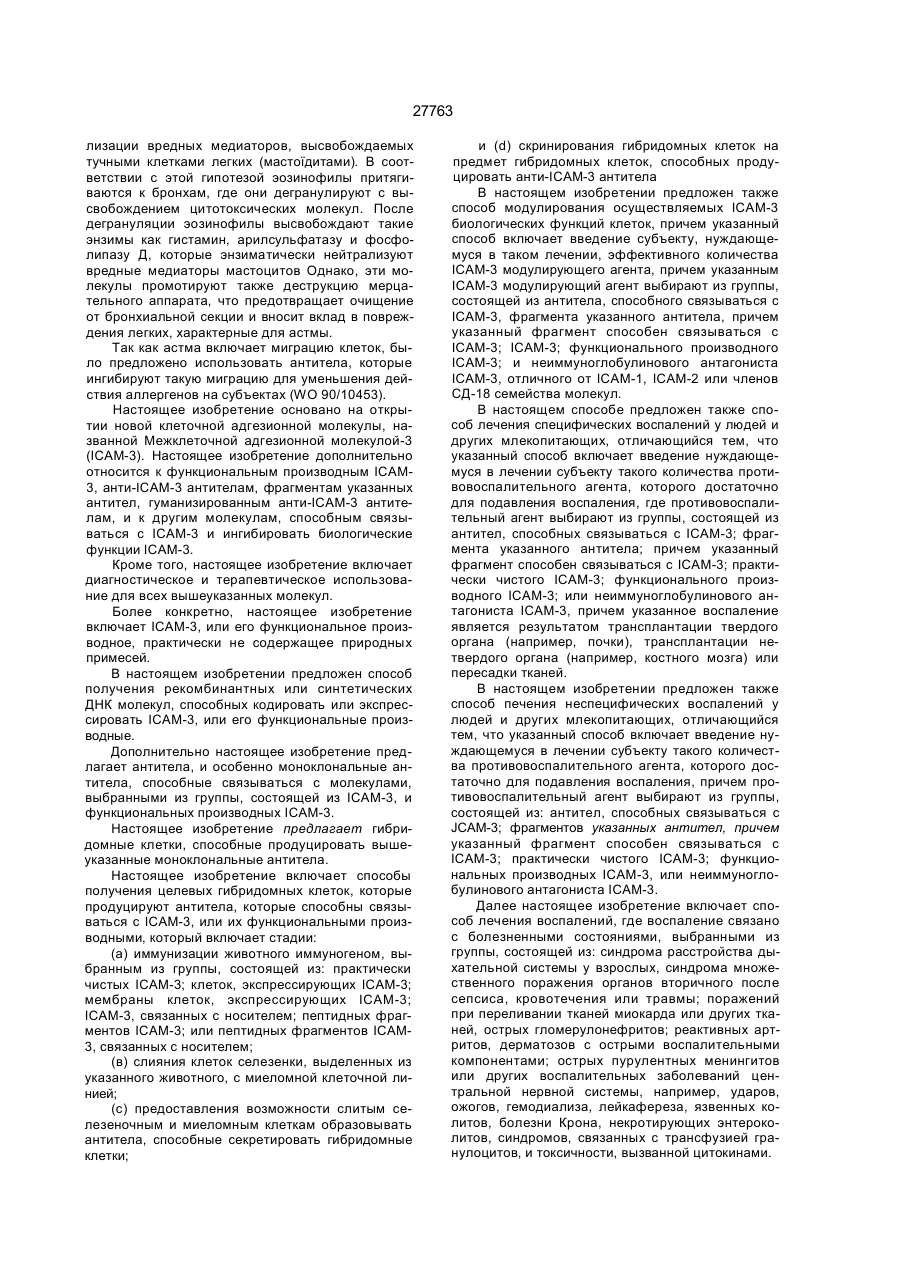 27763

лизации вредных медиаторов, высвобождаемых тучными клетками легких (мастоїдитами). В соответствии с этой гипотезой эозинофилы притягиваются к бронхам, где они дегранулируют с высвобождением цитотоксических молекул. После дегрануляции эозинофилы высвобождают такие энзимы как гистамин, арилсульфатазу и фосфолипазу Д, которые энзиматически нейтрализуют вредные медиаторы мастоцитов Однако, эти молекулы промотируют также деструкцию мерцательного аппарата, что предотвращает очищение от бронхиальной секции и вносит вклад в повреждения легких, характерные для астмы.

Так как астма включает миграцию клеток, было предложено использовать антитела, которые ингибируют такую миграцию для уменьшения действия аллергенов на субъектах (WO 90/10453).

Настоящее изобретение основано на открытии новой клеточной адгезионной молекулы, названной Межклеточной адгезионной молекулой-3 (ICAM-3). Настоящее изобретение дополнительно относится к функциональным производным ICAM-3, анти-ICAM-3 антителам, фрагментам указанных антител, гуманизированным анти-ICAM-3 антителам, и к другим молекулам, способным связываться с ICAM-3 и ингибировать биологические функции ICAM-3.

Кроме того, настоящее изобретение включает диагностическое и терапевтическое использование для всех вышеуказанных молекул.

Более конкретно, настоящее изобретение включает ICAM-3, или его функциональное производное, практически не содержащее природных примесей.

В настоящем изобретении предложен способ получения рекомбинантных или синтетических ДНК молекул, способных кодировать или экспрессировать ICAM-3, или его функциональные производные.

Дополнительно настоящее изобретение предлагает антитела, и особенно моноклональные антитела, способные связываться с молекулами, выбранными из группы, состоящей из ICAM-3, и функциональных производных ICAM-3.

Настоящее изобретение предлагает гибридомные клетки, способные продуцировать вышеуказанные моноклональные антитела.

Настоящее изобретение включает способы получения целевых гибридомных клеток, которые продуцируют антитела, которые способны связываться с ICAM-3, или их функциональными производными, который включает стадии:

(а) иммунизации животного иммуногеном, выбранным из группы, состоящей из: практически чистых ICAM-3; клеток, экспрессирующих ICAM-3; мембраны клеток, экспрессирующих ICAM-3; ICAM-3, связанных с носителем; пептидных фрагментов ICAM-3; или пептидных фрагментов ICAM-3, связанных с носителем;

(в) слияния клеток селезенки, выделенных из указанного животного, с миеломной клеточной линией;

(с) предоставления возможности слитым селезеночным и миеломным клеткам образовывать антитела, способные секретировать гибридомные клетки;

и (d) скринирования гибридомных клеток на предмет гибридомных клеток, способных продуцировать анти-ICAM-3 антитела

В настоящем изобретении предложен также способ модулирования осуществляемых ICAM-3 биологических функций клеток, причем указанный способ включает введение субъекту, нуждающемуся в таком лечении, эффективного количества ICAM-3 модулирующего агента, причем указанным ICAM-3 модулирующий агент выбирают из группы, состоящей из антитела, способного связываться с ICAM-3, фрагмента указанного антитела, причем указанный фрагмент способен связываться с ICAM-3; ICAM-3; функционального производного ICAM-3; и неиммуноглобулинового антагониста ICAM-3, отличного от ICAM-1, ICAM-2 или членов СД-18 семейства молекул.

В настоящем способе предложен также способ лечения специфических воспалений у людей и других млекопитающих, отличающийся тем, что указанный способ включает введение нуждающемуся в лечении субъекту такого количества противовоспалительного агента, которого достаточно для подавления воспаления, где противовоспалительный агент выбирают из группы, состоящей из антител, способных связываться с ICAM-3; фрагмента указанного антитела; причем указанный фрагмент способен связываться с ICAM-3; практически чистого ICAM-3; функционального производного ICAM-3; или неиммуноглобулинового антагониста ICAM-3, причем указанное воспаление является результатом трансплантации твердого органа (например, почки), трансплантации нетвердого органа (например, костного мозга) или пересадки тканей.

В настоящем изобретении предложен также способ печения неспецифических воспалений у людей и других млекопитающих, отличающийся тем, что указанный способ включает введение нуждающемуся в лечении субъекту такого количества противовоспалительного агента, которого достаточно для подавления воспаления, причем противовоспалительный агент выбирают из группы, состоящей из: антител, способных связываться с JCAM-3; фрагментов указанных антител, причем указанный фрагмент способен связываться с ICAM-3; практически чистого ICAM-3; функциональных производных ICAM-3, или неиммуноглобулинового антагониста ICAM-3.

Далее настоящее изобретение включает способ лечения воспалений, где воспаление связано с болезненными состояниями, выбранными из группы, состоящей из: синдрома расстройства дыхательной системы у взрослых, синдрома множественного поражения органов вторичного после сепсиса, кровотечения или травмы; поражений при переливании тканей миокарда или других тканей, острых гломерулонефритов; реактивных артритов, дерматозов с острыми воспалительными компонентами; острых пурулентных менингитов или других воспалительных заболеваний центральной нервной системы, например, ударов, ожогов, гемодиализа, лейкафереза, язвенных колитов, болезни Крона, некротирующих энтероколитов, синдромов, связанных с трансфузией гранулоцитов, и токсичности, вызванной цитокинами.